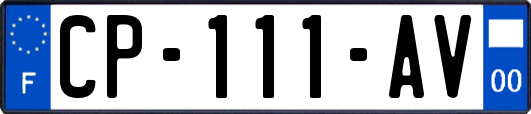 F
CP-111-AV
00